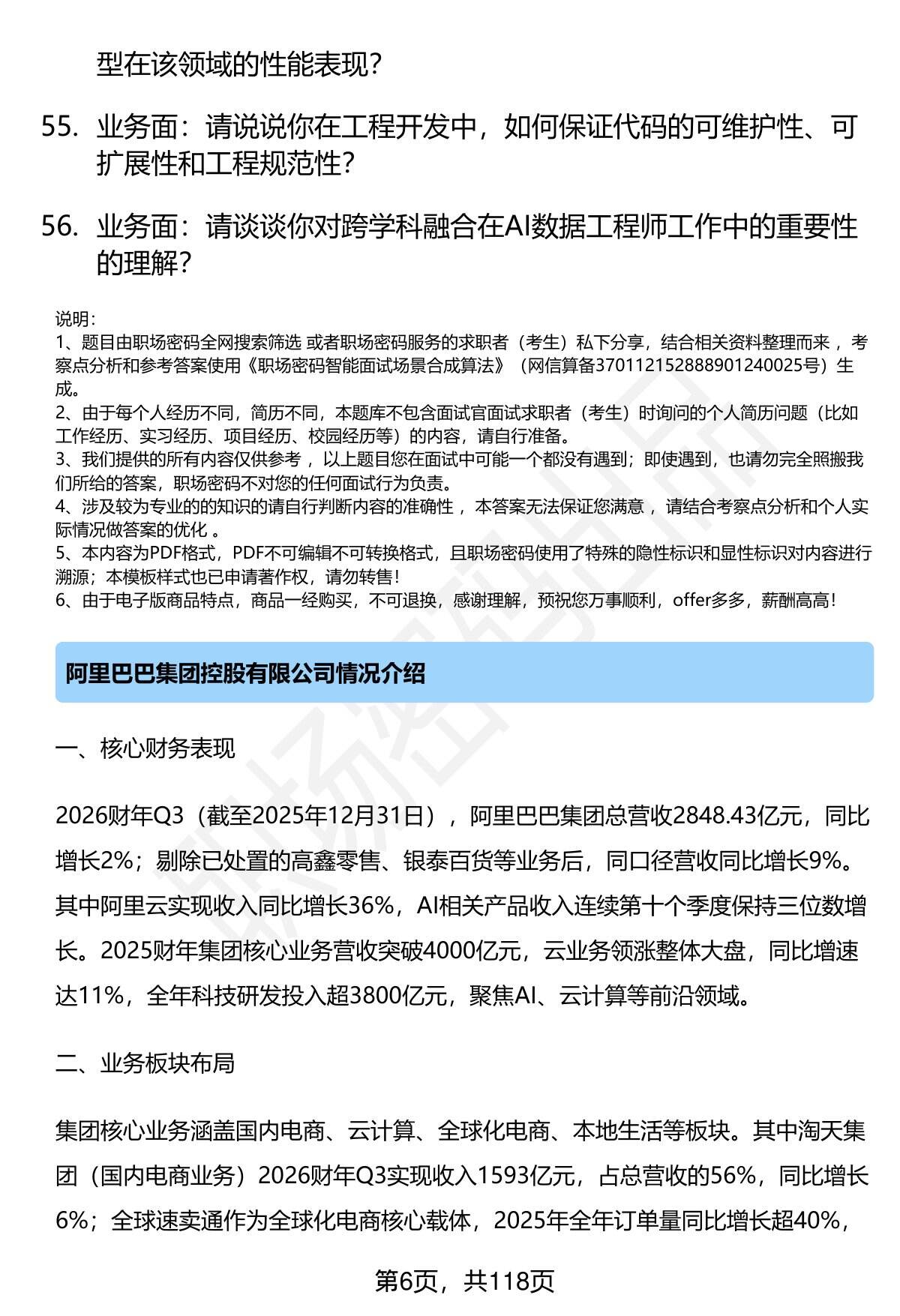 型在该领域的性能表现？

55. 业务面：请说说你在工程开发中，如何保证代码的可维护性、可扩展性和工程规范性？

56. 业务面：请谈谈你对跨学科融合在AI数据工程师工作中的重要性的理解？

说明：
1、题目由职场密码全网搜索筛选 或者职场密码服务的求职者（考生）私下分享，结合相关资料整理而来 ，考察点分析和参考答案使用《职场密码智能面试场景合成算法》（网信算备370112152888901240025号）生成。
2、由于每个人经历不同，简历不同，本题库不包含面试官面试求职者（考生）时询问的个人简历问题（比如工作经历、实习经历、项目经历、校园经历等）的内容，请自行准备。
3、我们提供的所有内容仅供参考 ，以上题目您在面试中可能一个都没有遇到；即使遇到，也请勿完全照搬我们所给的答案，职场密码不对您的任何面试行为负责。
4、涉及较为专业的的知识的请自行判断内容的准确性 ，本答案无法保证您满意 ，请结合考察点分析和个人实际情况做答案的优化 。
5、本内容为PDF格式，PDF不可编辑不可转换格式，且职场密码使用了特殊的隐性标识和显性标识对内容进行溯源；本模板样式也已申请著作权，请勿转售！
6、由于电子版商品特点，商品一经购买，不可退换，感谢理解，预祝您万事顺利，offer多多，薪酬高高！

阿里巴巴集团控股有限公司情况介绍

一、核心财务表现

2026财年Q3（截至2025年12月31日），阿里巴巴集团总营收2848.43亿元，同比增长2%；剔除已处置的高鑫零售、银泰百货等业务后，同口径营收同比增长9%。其中阿里云实现收入同比增长36%，AI相关产品收入连续第十个季度保持三位数增长。2025财年集团核心业务营收突破4000亿元，云业务领涨整体大盘，同比增速达11%，全年科技研发投入超3800亿元，聚焦AI、云计算等前沿领域。

二、业务板块布局

集团核心业务涵盖国内电商、云计算、全球化电商、本地生活等板块。其中淘天集团（国内电商业务）2026财年Q3实现收入1593亿元，占总营收的56%，同比增长6%；全球速卖通作为全球化电商核心载体，2025年全年订单量同比增长超40%，

第6页，共118页